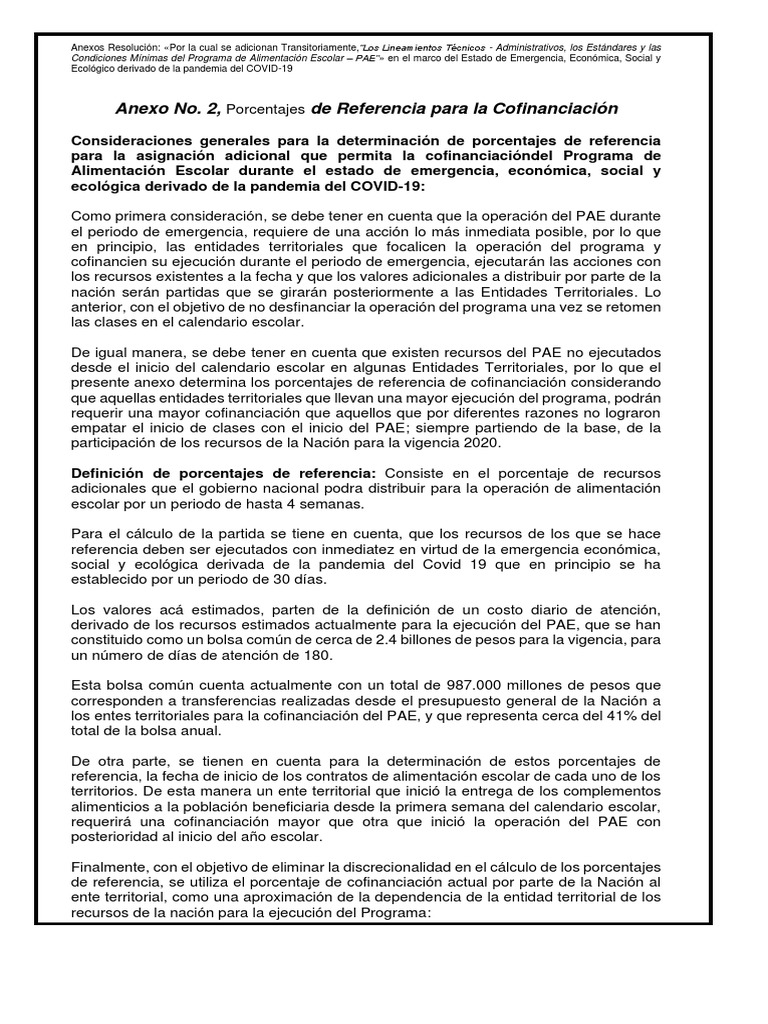 Anexos Resolución: «Por la cual se adicionan Transitoriamente,"Los Lineamientos Técnicos - Administrativos, los Estándares y las Condiciones Mínimas del Programa de Alimentación Escolar – PAE"» en el marco del Estado de Emergencia, Económica, Social y Ecológico derivado de la pandemia del COVID-19

Anexo No. 2, Porcentajes de Referencia para la Cofinanciación

Consideraciones generales para la determinación de porcentajes de referencia para la asignación adicional que permita la cofinanciacióndel Programa de Alimentación Escolar durante el estado de emergencia, económica, social y ecológica derivado de la pandemia del COVID-19:

Como primera consideración, se debe tener en cuenta que la operación del PAE durante el periodo de emergencia, requiere de una acción lo más inmediata posible, por lo que en principio, las entidades territoriales que focalicen la operación del programa y cofinancien su ejecución durante el periodo de emergencia, ejecutarán las acciones con los recursos existentes a la fecha y que los valores adicionales a distribuir por parte de la nación serán partidas que se girarán posteriormente a las Entidades Territoriales. Lo anterior, con el objetivo de no desfinanciar la operación del programa una vez se retomen las clases en el calendario escolar.

De igual manera, se debe tener en cuenta que existen recursos del PAE no ejecutados desde el inicio del calendario escolar en algunas Entidades Territoriales, por lo que el presente anexo determina los porcentajes de referencia de cofinanciación considerando que aquellas entidades territoriales que llevan una mayor ejecución del programa, podrán requerir una mayor cofinanciación que aquellos que por diferentes razones no lograron empatar el inicio de clases con el inicio del PAE; siempre partiendo de la base, de la participación de los recursos de la Nación para la vigencia 2020.

Definición de porcentajes de referencia: Consiste en el porcentaje de recursos adicionales que el gobierno nacional podra distribuir para la operación de alimentación escolar por un periodo de hasta 4 semanas.

Para el cálculo de la partida se tiene en cuenta, que los recursos de los que se hace referencia deben ser ejecutados con inmediatez en virtud de la emergencia económica, social y ecológica derivada de la pandemia del Covid 19 que en principio se ha establecido por un periodo de 30 días.

Los valores acá estimados, parten de la definición de un costo diario de atención, derivado de los recursos estimados actualmente para la ejecución del PAE, que se han constituido como un bolsa común de cerca de 2.4 billones de pesos para la vigencia, para un número de días de atención de 180.

Esta bolsa común cuenta actualmente con un total de 987.000 millones de pesos que corresponden a transferencias realizadas desde el presupuesto general de la Nación a los entes territoriales para la cofinanciación del PAE, y que representa cerca del 41% del total de la bolsa anual.

De otra parte, se tienen en cuenta para la determinación de estos porcentajes de referencia, la fecha de inicio de los contratos de alimentación escolar de cada uno de los territorios. De esta manera un ente territorial que inició la entrega de los complementos alimenticios a la población beneficiaria desde la primera semana del calendario escolar, requerirá una cofinanciación mayor que otra que inició la operación del PAE con posterioridad al inicio del año escolar.

Finalmente, con el objetivo de eliminar la discrecionalidad en el cálculo de los porcentajes de referencia, se utiliza el porcentaje de cofinanciación actual por parte de la Nación al ente territorial, como una aproximación de la dependencia de la entidad territorial de los recursos de la nación para la ejecución del Programa: